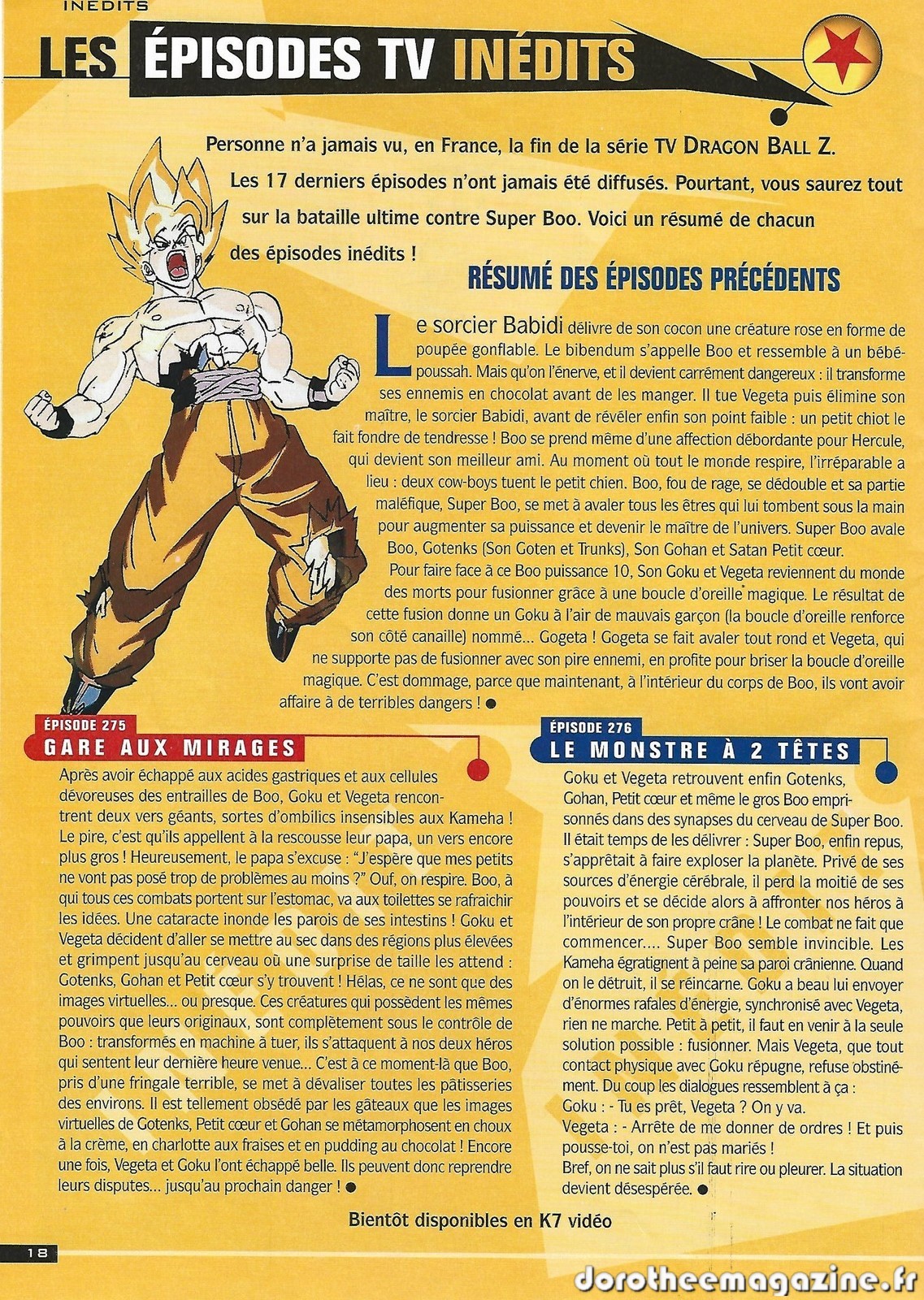 INÉDITS

LES ÉPISODES TV INÉDITS

Personne n'a jamais vu, en France, la fin de la série TV DRAGON BALL Z. Les 17 derniers épisodes n'ont jamais été diffusés. Pourtant, vous saurez tout sur la bataille ultime contre Super Boo. Voici un résumé de chacun des épisodes inédits !

RÉSUMÉ DES ÉPISODES PRÉCÉDENTS

Le sorcier Babidi délivre de son cocon une créature rose en forme de poupée gonflable. Le bibendum s'appelle Boo et ressemble à un bébé-poussah. Mais qu'on l'énerve, et il devient carrément dangereux : il transforme ses ennemis en chocolat avant de les manger. Il tue Vegeta puis élimine son maître, le sorcier Babidi, avant de révéler enfin son point faible : un petit chiot le fait fondre de tendresse ! Boo se prend même d'une affection débordante pour Hercule, qui devient son meilleur ami. Au moment où tout le monde respire, l'irréparable a lieu : deux cow-boys tuent le petit chien. Boo, fou de rage, se dédouble et sa partie maléfique, Super Boo, se met à avaler tous les êtres qui lui tombent sous la main pour augmenter sa puissance et devenir le maître de l'univers. Super Boo avale Boo, Gotenks (Son Goten et Trunks), Son Gohan et Satan Petit cœur.

Pour faire face à ce Boo puissance 10, Son Goku et Vegeta reviennent du monde des morts pour fusionner grâce à une boucle d'oreille magique. Le résultat de cette fusion donne un Goku à l'air de mauvais garçon (la boucle d'oreille renforce son côté canaille) nommé... Gogeta ! Gogeta se fait avaler tout rond et Vegeta, qui ne supporte pas de fusionner avec son pire ennemi, en profite pour briser la boucle d'oreille magique. C'est dommage, parce que maintenant, à l'intérieur du corps de Boo, ils vont avoir affaire à de terribles dangers !

ÉPISODE 275
GARE AUX MIRAGES

Après avoir échappé aux acides gastriques et aux cellules dévoreuses des entrailles de Boo, Goku et Vegeta rencontrent deux vers géants, sortes d'ombilics insensibles aux Kameha ! Le pire, c'est qu'ils appellent à la rescousse leur papa, un vers encore plus gros ! Heureusement, le papa s'excuse : "J'espère que mes petits ne vont pas posé trop de problèmes au moins ?" Ouf, on respire. Boo, à qui tous ces combats portent sur l'estomac, va aux toilettes se rafraichir les idées. Une cataracte inonde les parois de ses intestins ! Goku et Vegeta décident d'aller se mettre au sec dans des régions plus élevées et grimpent jusqu'au cerveau où une surprise de taille les attend : Gotenks, Gohan et Petit cœur s'y trouvent ! Hélas, ce ne sont que des images virtuelles... ou presque. Ces créatures qui possèdent les mêmes pouvoirs que leurs originaux, sont complètement sous le contrôle de Boo : transformés en machine à tuer, ils s'attaquent à nos deux héros qui sentent leur dernière heure venue... C'est à ce moment-là que Boo, pris d'une fringale terrible, se met à dévaliser toutes les pâtisseries des environs. Il est tellement obsédé par les gâteaux que les images virtuelles de Gotenks, Petit cœur et Gohan se métamorphosent en choux à la crème, en charlotte aux fraises et en pudding au chocolat ! Encore une fois, Vegeta et Goku l'ont échappé belle. Ils peuvent donc reprendre leurs disputes... jusqu'au prochain danger !

ÉPISODE 276
LE MONSTRE À 2 TÊTES

Goku et Vegeta retrouvent enfin Gotenks, Gohan, Petit cœur et même le gros Boo emprisonnés dans des synapses du cerveau de Super Boo. Il était temps de les délivrer : Super Boo, enfin repus, s'apprêtait à faire exploser la planète. Privé de ses sources d'énergie cérébrale, il perd la moitié de ses pouvoirs et se décide alors à affronter nos héros à l'intérieur de son propre crâne ! Le combat ne fait que commencer.... Super Boo semble invincible. Les Kameha égratignent à peine sa paroi crânienne. Quand on le détruit, il se réincarne. Goku a beau lui envoyer d'énormes rafales d'énergie, synchronisé avec Vegeta, rien ne marche. Petit à petit, il faut en venir à la seule solution possible : fusionner. Mais Vegeta, que tout contact physique avec Goku répugne, refuse obstinément. Du coup les dialogues ressemblent à ça :
Goku : - Tu es prêt, Vegeta ? On y va.
Vegeta : - Arrête de me donner de ordres ! Et puis pousse-toi, on n'est pas mariés !
Bref, on ne sait plus s'il faut rire ou pleurer. La situation devient désespérée.

Bientôt disponibles en K7 vidéo

18

dorotheemagazine.fr